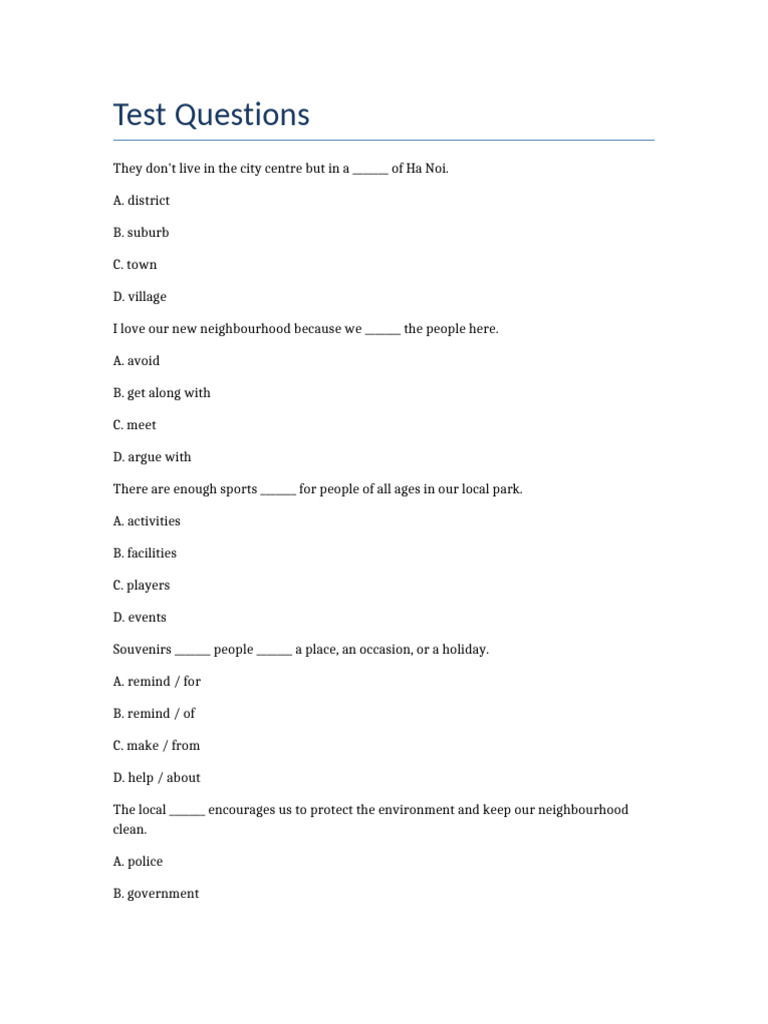 Test Questions

They don't live in the city centre but in a ______ of Ha Noi.

A. district

B. suburb

C. town

D. village

I love our new neighbourhood because we ______ the people here.

A. avoid

B. get along with

C. meet

D. argue with

There are enough sports ______ for people of all ages in our local park.

A. activities

B. facilities

C. players

D. events

Souvenirs ______ people ______ a place, an occasion, or a holiday.

A. remind / for

B. remind / of

C. make / from

D. help / about

The local ______ encourages us to protect the environment and keep our neighbourhood clean.

A. police

B. government